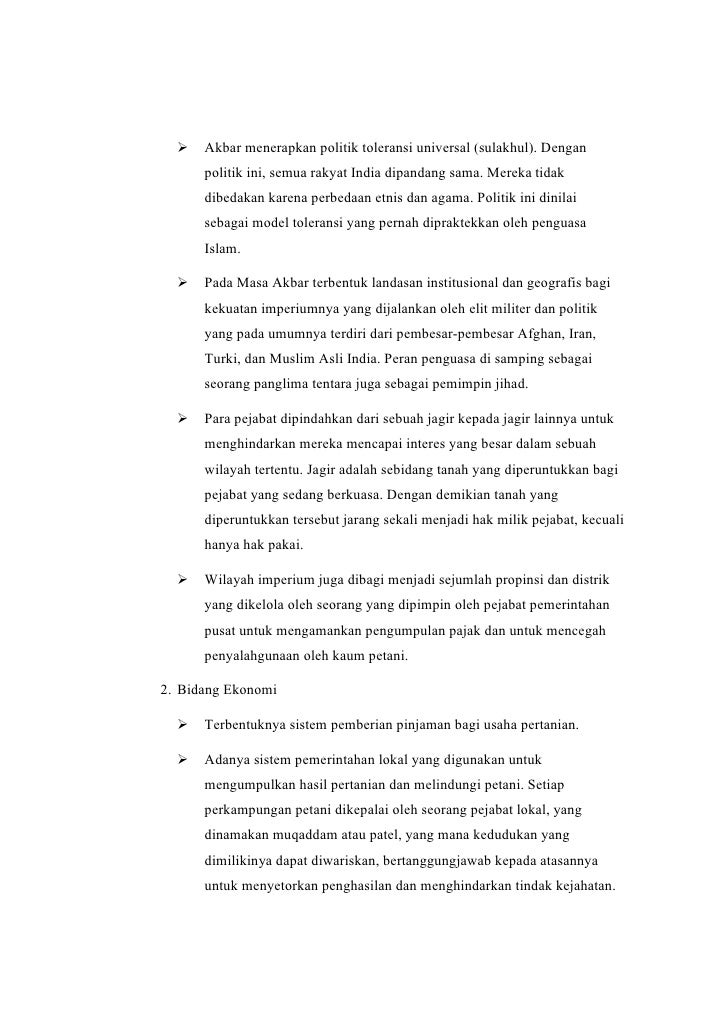 ➢ Akbar menerapkan politik toleransi universal (sulakhul). Dengan politik ini, semua rakyat India dipandang sama. Mereka tidak dibedakan karena perbedaan etnis dan agama. Politik ini dinilai sebagai model toleransi yang pernah dipraktekkan oleh penguasa Islam.

➢ Pada Masa Akbar terbentuk landasan institusional dan geografis bagi kekuatan imperiumnya yang dijalankan oleh elit militer dan politik yang pada umumnya terdiri dari pembesar-pembesar Afghan, Iran, Turki, dan Muslim Asli India. Peran penguasa di samping sebagai seorang panglima tentara juga sebagai pemimpin jihad.

➢ Para pejabat dipindahkan dari sebuah jagir kepada jagir lainnya untuk menghindarkan mereka mencapai interes yang besar dalam sebuah wilayah tertentu. Jagir adalah sebidang tanah yang diperuntukkan bagi pejabat yang sedang berkuasa. Dengan demikian tanah yang diperuntukkan tersebut jarang sekali menjadi hak milik pejabat, kecuali hanya hak pakai.

➢ Wilayah imperium juga dibagi menjadi sejumlah propinsi dan distrik yang dikelola oleh seorang yang dipimpin oleh pejabat pemerintahan pusat untuk mengamankan pengumpulan pajak dan untuk mencegah penyalahgunaan oleh kaum petani.

2. Bidang Ekonomi

➢ Terbentuknya sistem pemberian pinjaman bagi usaha pertanian.

➢ Adanya sistem pemerintahan lokal yang digunakan untuk mengumpulkan hasil pertanian dan melindungi petani. Setiap perkampungan petani dikepalai oleh seorang pejabat lokal, yang dinamakan muqaddam atau patel, yang mana kedudukan yang dimilikinya dapat diwariskan, bertanggungjawab kepada atasannya untuk menyetorkan penghasilan dan menghindarkan tindak kejahatan.